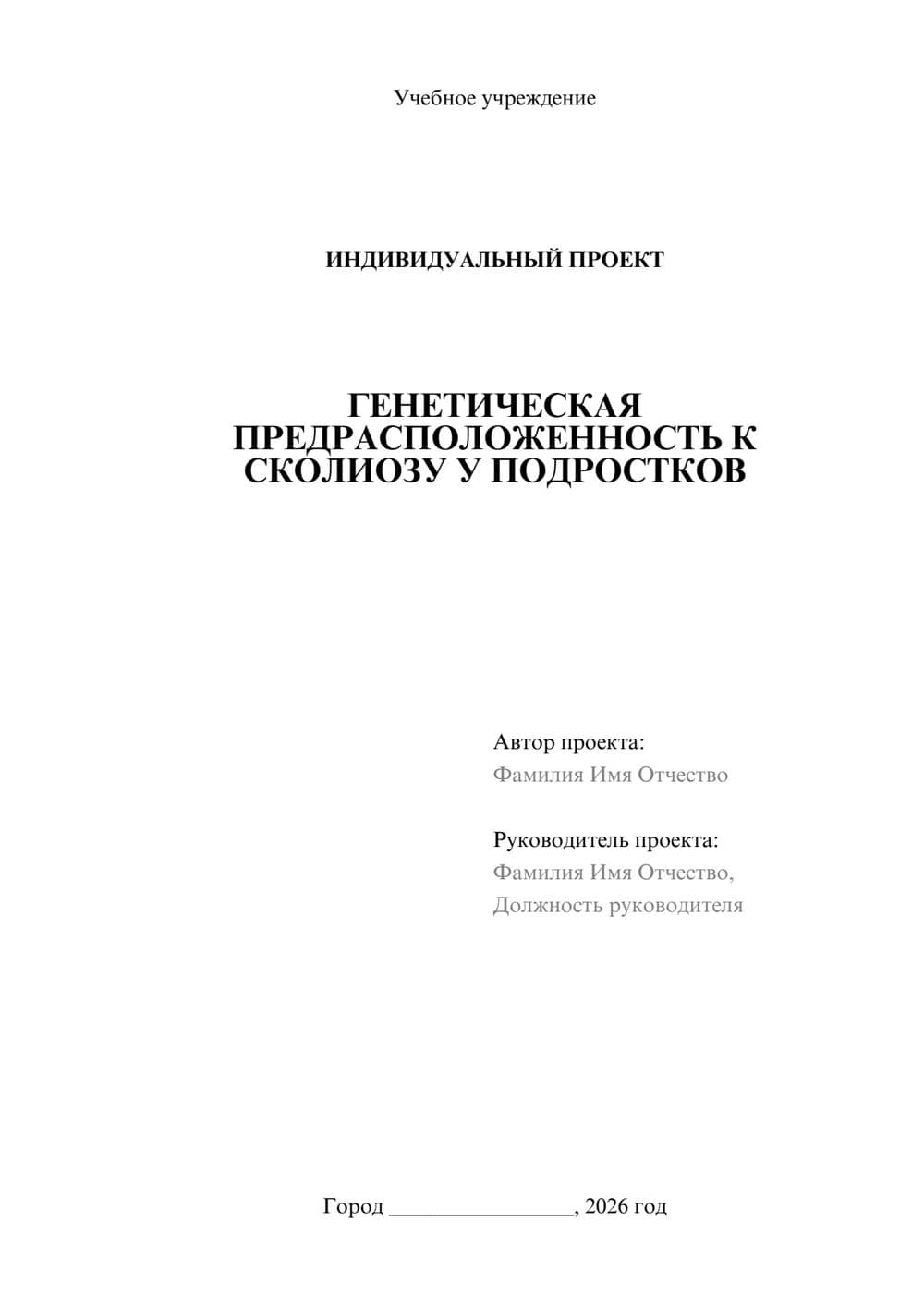 Учебное учреждение

ИНДИВИДУАЛЬНЫЙ ПРОЕКТ

ГЕНЕТИЧЕСКАЯ ПРЕДРАСПОЛОЖЕННОСТЬ К СКОЛИОЗУ У ПОДРОСТКОВ

Автор проекта:
Фамилия Имя Отчество

Руководитель проекта:
Фамилия Имя Отчество,
Должность руководителя

Город ________________, 2026 год